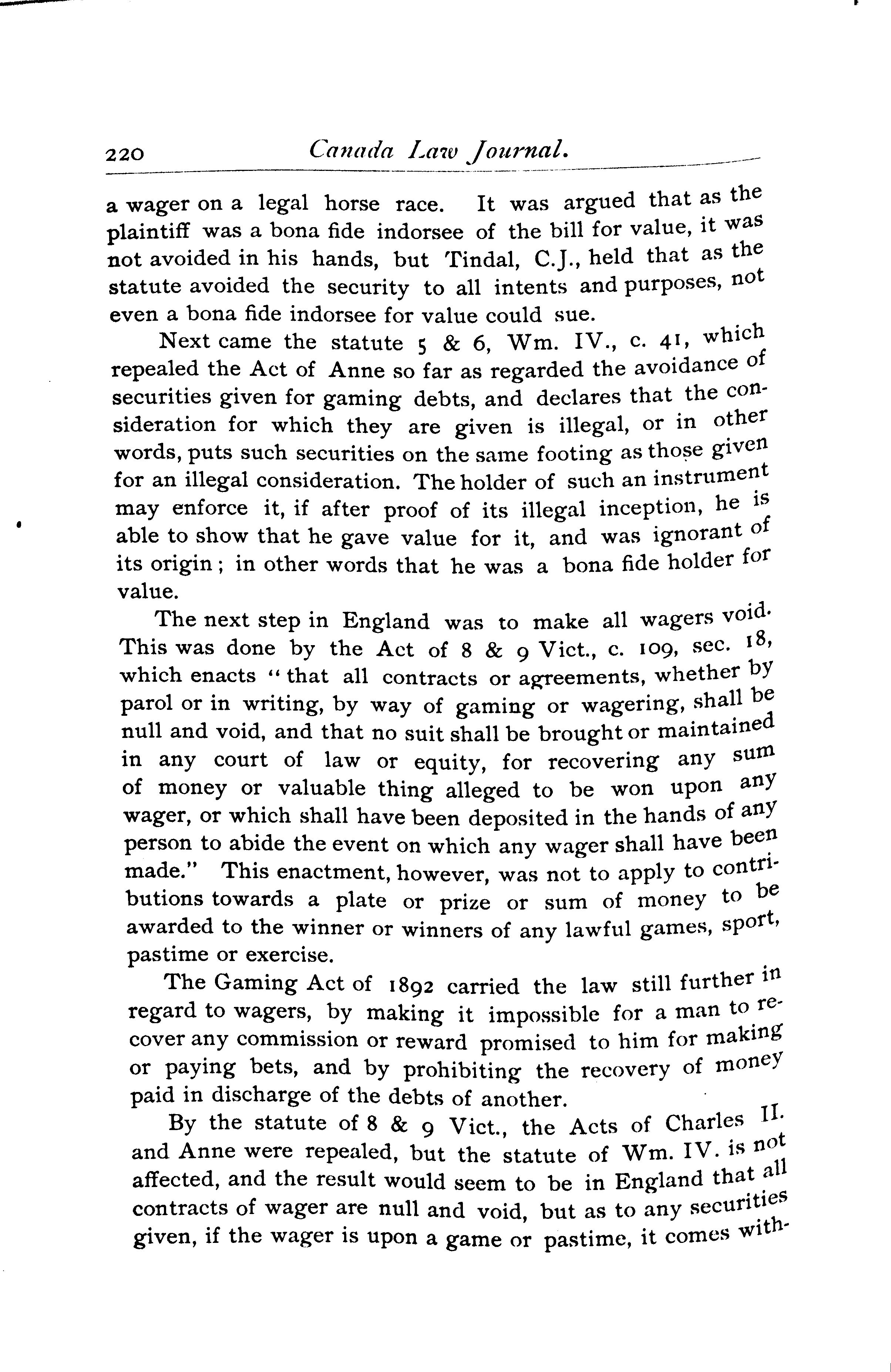 220 Canada Law Journal.

a wager on a legal horse race. It was argued that as the plaintiff was a bona fide indorsee of the bill for value, it was not avoided in his hands, but Tindal, C.J., held that as the statute avoided the security to all intents and purposes, not even a bona fide indorsee for value could sue.

Next came the statute 5 & 6, Wm. IV., c. 41, which repealed the Act of Anne so far as regarded the avoidance of securities given for gaming debts, and declares that the consideration for which they are given is illegal, or in other words, puts such securities on the same footing as those given for an illegal consideration. The holder of such an instrument may enforce it, if after proof of its illegal inception, he is able to show that he gave value for it, and was ignorant of its origin; in other words that he was a bona fide holder for value.

The next step in England was to make all wagers void. This was done by the Act of 8 & 9 Vict., c. 109, sec. 18, which enacts "that all contracts or agreements, whether by parol or in writing, by way of gaming or wagering, shall be null and void, and that no suit shall be brought or maintained in any court of law or equity, for recovering any sum of money or valuable thing alleged to be won upon any wager, or which shall have been deposited in the hands of any person to abide the event on which any wager shall have been made." This enactment, however, was not to apply to contributions towards a plate or prize or sum of money to be awarded to the winner or winners of any lawful games, sport, pastime or exercise.

The Gaming Act of 1892 carried the law still further in regard to wagers, by making it impossible for a man to recover any commission or reward promised to him for making or paying bets, and by prohibiting the recovery of money paid in discharge of the debts of another.

By the statute of 8 & 9 Vict., the Acts of Charles II. and Anne were repealed, but the statute of Wm. IV. is not affected, and the result would seem to be in England that all contracts of wager are null and void, but as to any securities given, if the wager is upon a game or pastime, it comes with-